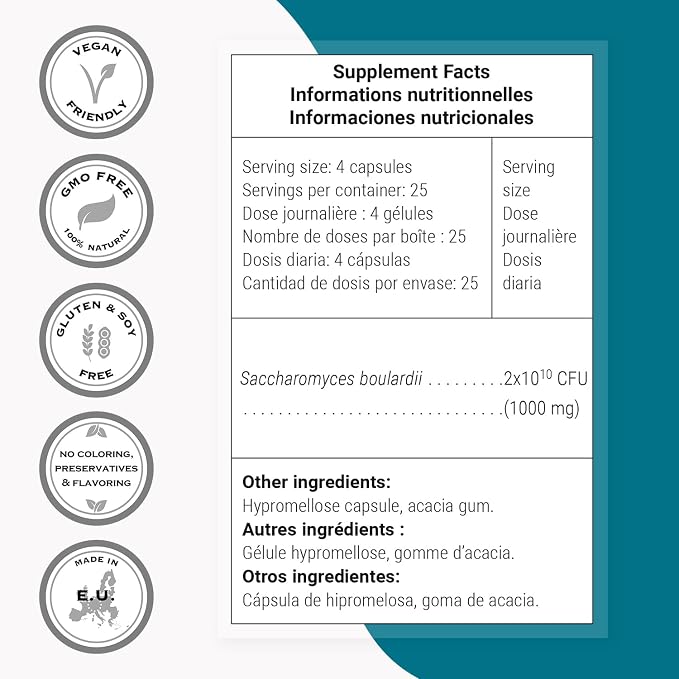 VEGAN
FRIENDLY

GMO FREE
100% NATURAL

GLUTEN & SOY
FREE

NO COLORING,
PRESERVATIVES
& FLAVORING

MADE IN
E.U.

Supplement Facts
Informations nutritionnelles
Informaciones nutricionales

Serving size: 4 capsules
Servings per container: 25
Dose journalière : 4 gélules
Nombre de doses par boîte : 25
Dosis diaria: 4 cápsulas
Cantidad de dosis por envase: 25

Serving
size
Dose
journalière
Dosis
diaria

Saccharomyces boulardii $2x10^{10}$ CFU
(1000 mg)

Other ingredients:
Hypromellose capsule, acacia gum.
Autres ingrédients :
Gélule hypromellose, gomme d'acacia.
Otros ingredientes:
Cápsula de hipromelosa, goma de acacia.